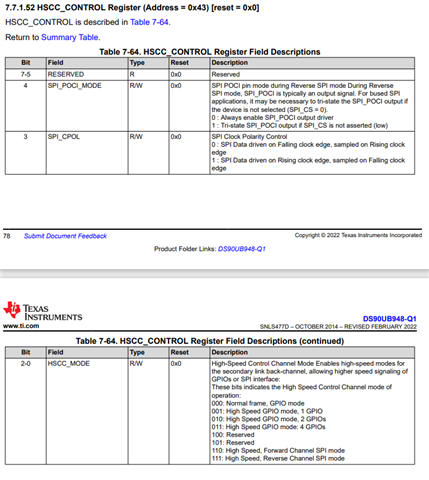 7.7.1.52 HSCC_CONTROL Register (Address = 0x43) [reset = 0x0]

HSCC_CONTROL is described in Table 7-64.

Return to Summary Table.

Table 7-64. HSCC_CONTROL Register Field Descriptions

| Bit | Field | Type | Reset | Description |
|---|---|---|---|---|
| 7-5 | RESERVED | R | 0x0 | Reserved |
| 4 | SPI_POCI_MODE | R/W | 0x0 | SPI POCI pin mode during Reverse SPI mode During Reverse SPI mode, SPI_POCI is typically an output signal. For bused SPI applications, it may be necessary to tri-state the SPI_POCI output if the device is not selected (SPI_CS = 0). 0 : Always enable SPI_POCI output driver 1 : Tri-state SPI_POCI output if SPI_CS is not asserted (low) |
| 3 | SPI_CPOL | R/W | 0x0 | SPI Clock Polarity Control 0 : SPI Data driven on Falling clock edge, sampled on Rising clock edge 1 : SPI Data driven on Rising clock edge, sampled on Falling clock edge |

78 Submit Document Feedback

Copyright © 2022 Texas Instruments Incorporated

Product Folder Links: DS90UB948-Q1

TEXAS INSTRUMENTS
www.ti.com

DS90UB948-Q1
SNLS477D – OCTOBER 2014 – REVISED FEBRUARY 2022

Table 7-64. HSCC_CONTROL Register Field Descriptions (continued)

| Bit | Field | Type | Reset | Description |
|---|---|---|---|---|
| 2-0 | HSCC_MODE | R/W | 0x0 | High-Speed Control Channel Mode Enables high-speed modes for the secondary link back-channel, allowing higher speed signaling of GPIOs or SPI interface: These bits indicates the High Speed Control Channel mode of operation: 000: Normal frame, GPIO mode 001: High Speed GPIO mode, 1 GPIO 010: High Speed GPIO mode, 2 GPIOs 011: High Speed GPIO mode: 4 GPIOs 100: Reserved 101: Reserved 110: High Speed, Forward Channel SPI mode 111: High Speed, Reverse Channel SPI mode |